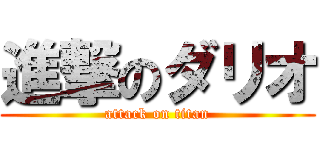 進撃のダリオ
attack on titan